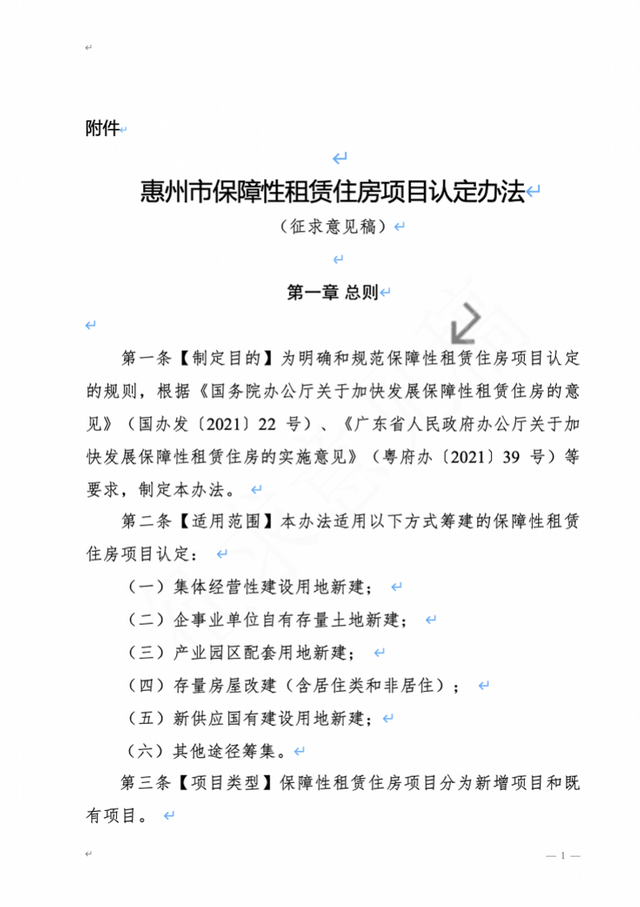 附件

惠州市保障性租赁住房项目认定办法

（征求意见稿）

第一章 总则

第一条【制定目的】为明确和规范保障性租赁住房项目认定的规则，根据《国务院办公厅关于加快发展保障性租赁住房的意见》（国办发〔2021〕22 号）、《广东省人民政府办公厅关于加快发展保障性租赁住房的实施意见》（粤府办〔2021〕39 号）等要求，制定本办法。

第二条【适用范围】本办法适用以下方式筹建的保障性租赁住房项目认定：

（一）集体经营性建设用地新建；

（二）企事业单位自有存量土地新建；

（三）产业园区配套用地新建；

（四）存量房屋改建（含居住类和非居住）；

（五）新供应国有建设用地新建；

（六）其他途径筹集。

第三条【项目类型】保障性租赁住房项目分为新增项目和既有项目。

— 1 —